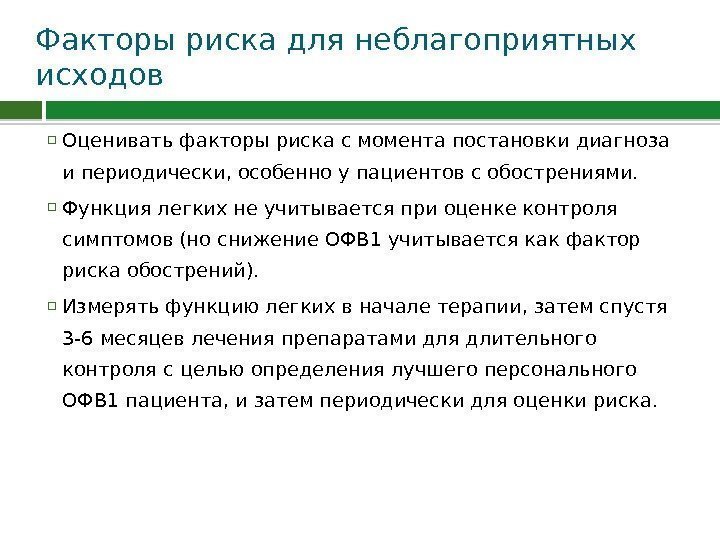 Факторы риска для неблагоприятных исходов

Оценивать факторы риска с момента постановки диагноза и периодически, особенно у пациентов с обострениями.

Функция легких не учитывается при оценке контроля симптомов (но снижение ОФВ1 учитывается как фактор риска обострений).

Измерять функцию легких в начале терапии, затем спустя 3-6 месяцев лечения препаратами для длительного контроля с целью определения лучшего персонального ОФВ1 пациента, и затем периодически для оценки риска.